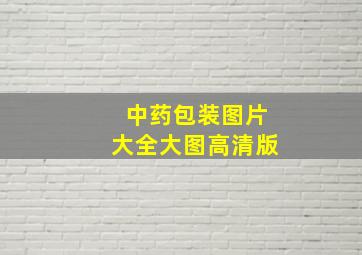 中药包装图片
大全大图高清版